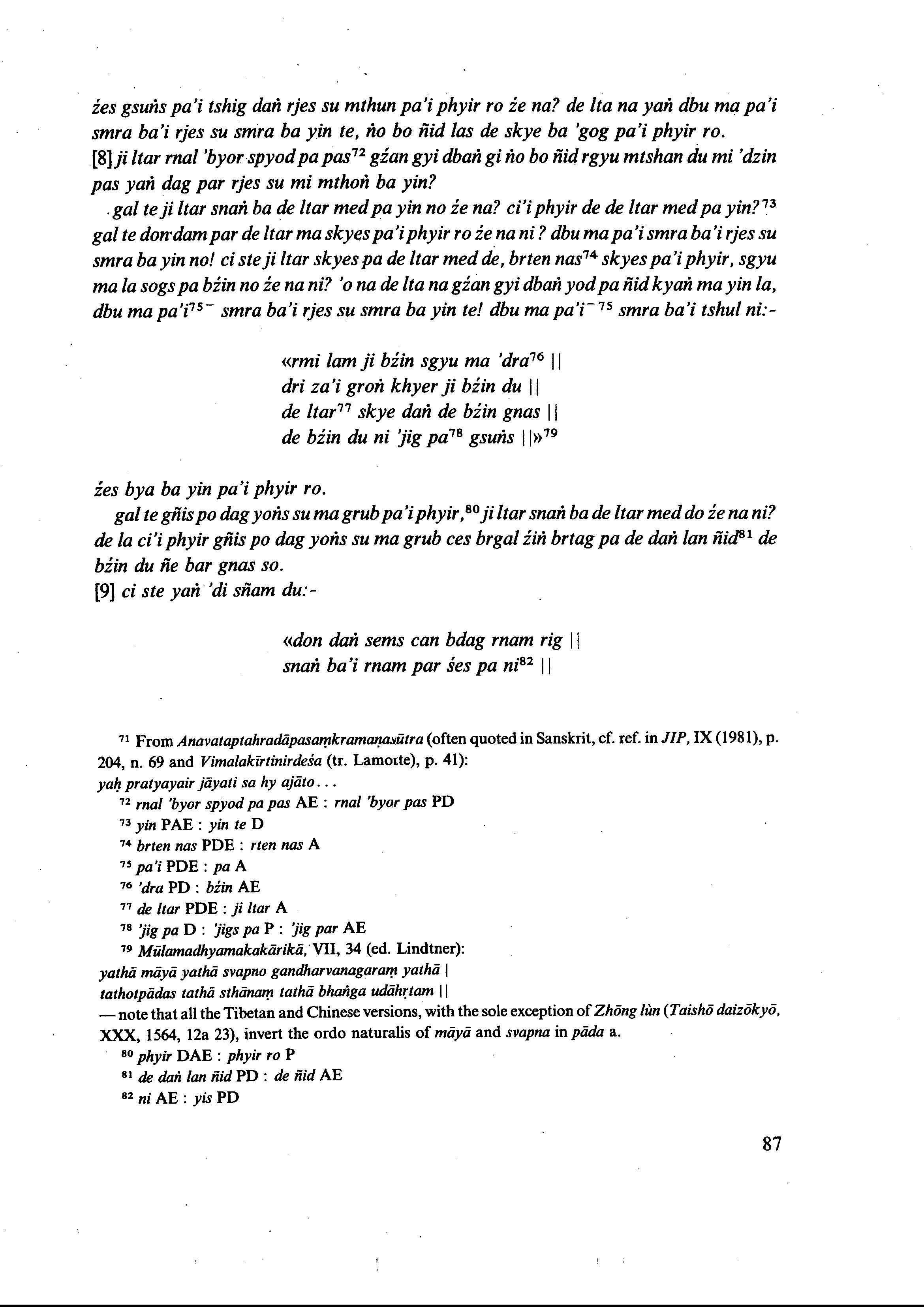 źes gsuṅs pa'i tshig daṅ rjes su mthun pa'i phyir ro źe na? de lta na yaṅ dbu ma pa'i smra ba'i rjes su smra ba yin te, ṅo bo ñid las de skye ba 'gog pa'i phyir ro.
[8] ji ltar rnal 'byor spyod pa pas$^{72}$ gźan gyi dbaṅ gi ṅo bo ñid rgyu mtshan du mi 'dzin pas yaṅ dag par rjes su mi mthoṅ ba yin?

gal te ji ltar snaṅ ba de ltar med pa yin no źe na? ci'i phyir de de ltar med pa yin?$^{73}$ gal te don dam par de ltar ma skyes pa'i phyir ro źe na ni? dbu ma pa'i smra ba'i rjes su smra ba yin no! ci ste ji ltar skyes pa de ltar med de, brten nas$^{74}$ skyes pa'i phyir, sgyu ma la sogs pa bźin no źe na ni? 'o na de lta na gźan gyi dbaṅ yod pa ñid kyaṅ ma yin la, dbu ma pa'i$^{75-}$ smra ba'i rjes su smra ba yin te! dbu ma pa'i$^{-75}$ smra ba'i tshul ni:-

«rmi lam ji bźin sgyu ma 'dra$^{76}$ ||
dri za'i groṅ khyer ji bźin du ||
de ltar$^{77}$ skye daṅ de bźin gnas ||
de bźin du ni 'jig pa$^{78}$ gsuṅs ||»$^{79}$

źes bya ba yin pa'i phyir ro.

gal te gñis po dag yoṅs su ma grub pa'i phyir,$^{80}$ ji ltar snaṅ ba de ltar med do źe na ni? de la ci'i phyir gñis po dag yoṅs su ma grub ces brgal źiṅ brtag pa de daṅ lan ñid$^{81}$ de bźin du ñe bar gnas so.
[9] ci ste yaṅ 'di sñam du:-

«don daṅ sems can bdag rnam rig ||
snaṅ ba'i rnam par śes pa ni$^{82}$ ||

$^{71}$ From Anavataptahradāpasaṃkramaṇasūtra (often quoted in Sanskrit, cf. ref. in JIP, IX (1981), p. 204, n. 69 and Vimalakīrtinirdeśa (tr. Lamotte), p. 41):
yaḥ pratyayair jāyati sa hy ajāto...
$^{72}$ rnal 'byor spyod pa pas AE : rnal 'byor pas PD
$^{73}$ yin PAE : yin te D
$^{74}$ brten nas PDE : rten nas A
$^{75}$ pa'i PDE : pa A
$^{76}$ 'dra PD : bźin AE
$^{77}$ de ltar PDE : ji ltar A
$^{78}$ 'jig pa D : 'jigs pa P : 'jig par AE
$^{79}$ Mūlamadhyamakakārikā, VII, 34 (ed. Lindtner):
yathā māyā yathā svapno gandharvanagaraṃ yathā |
tathotpādas tathā sthānaṃ tathā bhaṅga udāhṛtam ||
— note that all the Tibetan and Chinese versions, with the sole exception of Zhōng lùn (Taishō daizōkyō, XXX, 1564, 12a 23), invert the ordo naturalis of māyā and svapna in pāda a.
$^{80}$ phyir DAE : phyir ro P
$^{81}$ de daṅ lan ñid PD : de ñid AE
$^{82}$ ni AE : yis PD

87